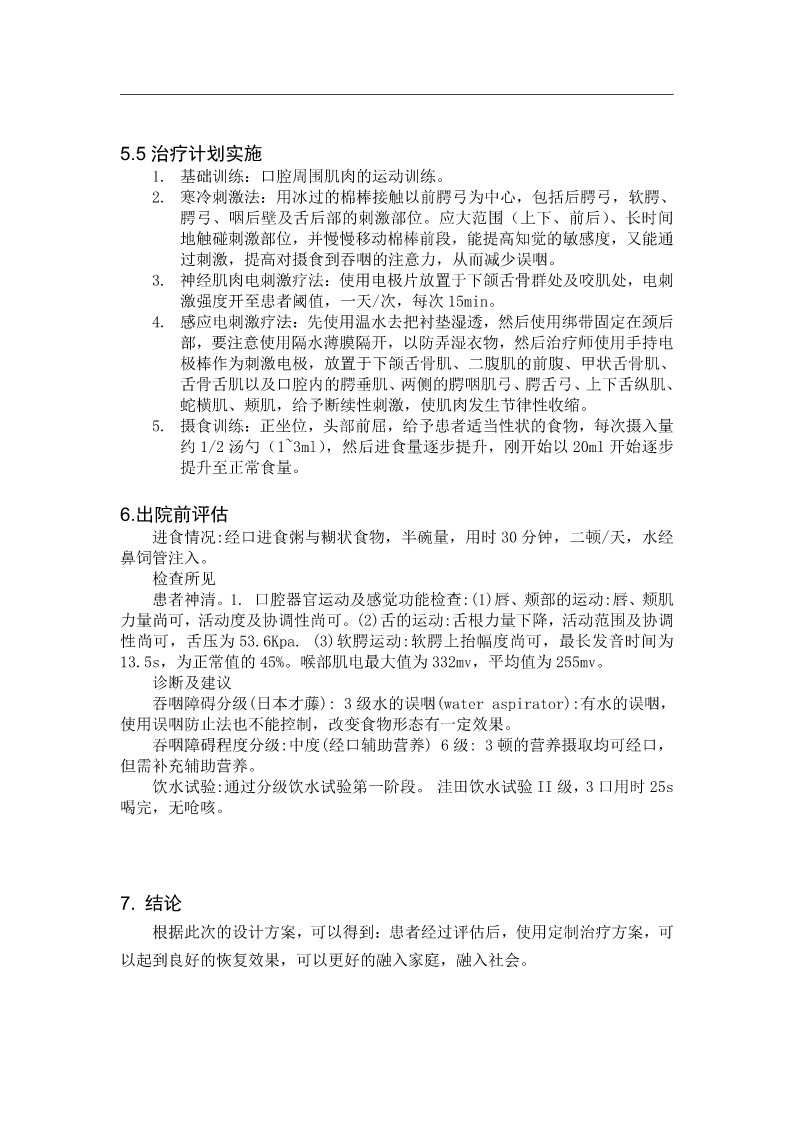 5.5 治疗计划实施

1. 基础训练：口腔周围肌肉的运动训练。
2. 寒冷刺激法：用冰过的棉棒接触以前腭弓为中心，包括后腭弓，软腭、腭弓、咽后壁及舌后部的刺激部位。应大范围（上下、前后）、长时间地触碰刺激部位，并慢慢移动棉棒前段，能提高知觉的敏感度，又能通过刺激，提高对摄食到吞咽的注意力，从而减少误咽。
3. 神经肌肉电刺激疗法：使用电极片放置于下颌舌骨群处及咬肌处，电刺激强度开至患者阈值，一天/次，每次 15min。
4. 感应电刺激疗法：先使用温水去把衬垫湿透，然后使用绑带固定在颈后部，要注意使用隔水薄膜隔开，以防弄湿衣物，然后治疗师使用手持电极棒作为刺激电极，放置于下颌舌骨肌、二腹肌的前腹、甲状舌骨肌、舌骨舌肌以及口腔内的腭垂肌、两侧的腭咽肌弓、腭舌弓、上下舌纵肌、蛇横肌、颊肌，给予断续性刺激，使肌肉发生节律性收缩。
5. 摄食训练：正坐位，头部前屈，给予患者适当性状的食物，每次摄入量约 1/2 汤勺（1~3ml），然后进食量逐步提升，刚开始以 20ml 开始逐步提升至正常食量。

6.出院前评估

进食情况:经口进食粥与糊状食物，半碗量，用时 30 分钟，二顿/天，水经鼻饲管注入。

检查所见

患者神清。1. 口腔器官运动及感觉功能检查:(1)唇、颊部的运动:唇、颊肌力量尚可，活动度及协调性尚可。(2)舌的运动:舌根力量下降，活动范围及协调性尚可，舌压为 53.6Kpa. (3)软腭运动:软腭上抬幅度尚可，最长发音时间为 13.5s，为正常值的 45%。喉部肌电最大值为 332mv，平均值为 255mv。

诊断及建议

吞咽障碍分级(日本才藤): 3 级水的误咽(water aspirator):有水的误咽，使用误咽防止法也不能控制，改变食物形态有一定效果。

吞咽障碍程度分级:中度(经口辅助营养) 6 级: 3 顿的营养摄取均可经口，但需补充辅助营养。

饮水试验:通过分级饮水试验第一阶段。 洼田饮水试验 II 级，3 口用时 25s 喝完，无呛咳。

7. 结论

根据此次的设计方案，可以得到：患者经过评估后，使用定制治疗方案，可以起到良好的恢复效果，可以更好的融入家庭，融入社会。